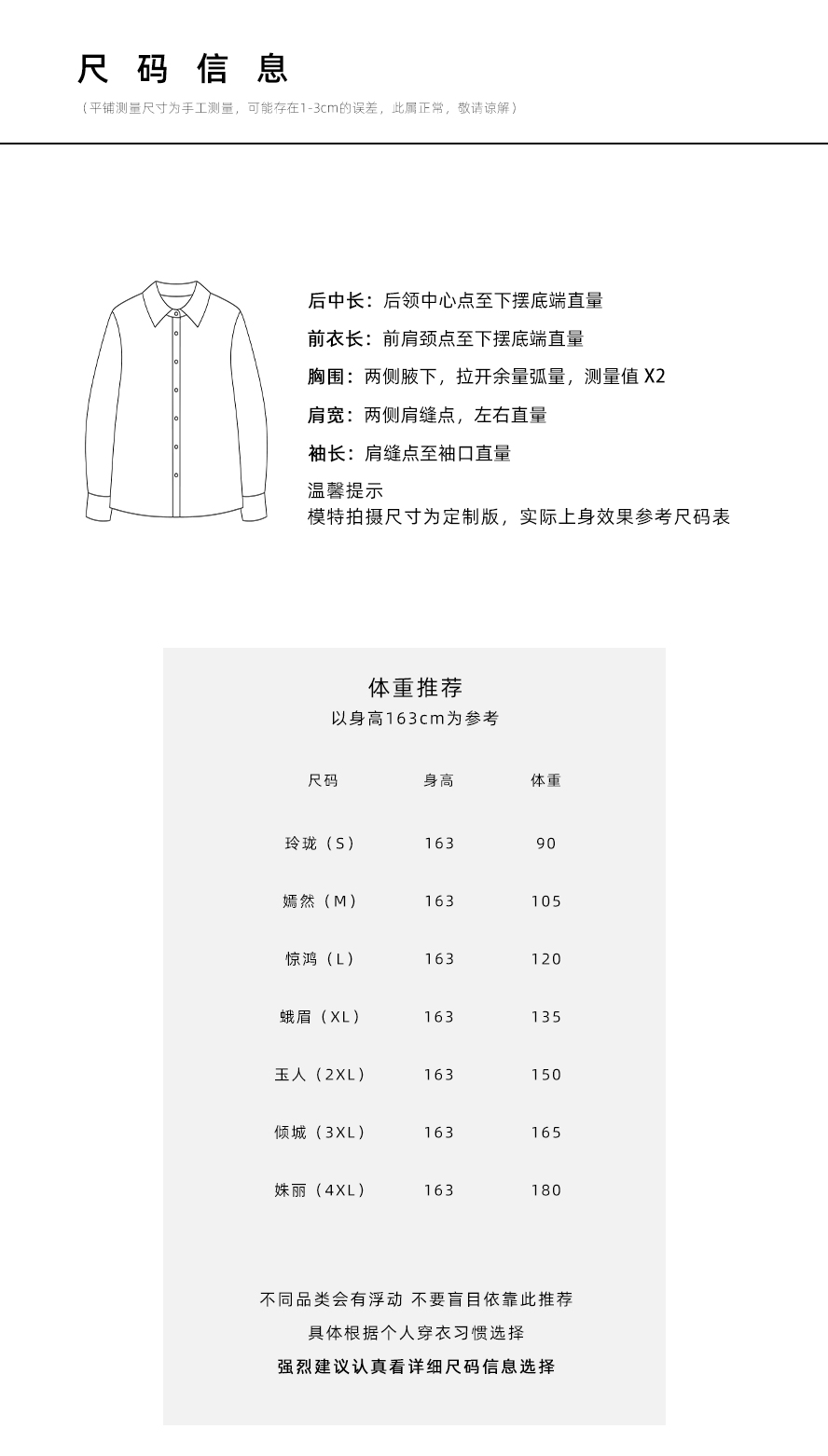 尺 码 信 息

（平铺测量尺寸为手工测量，可能存在1-3cm的误差，此属正常，敬请谅解）

后中长：后领中心点至下摆底端直量

前衣长：前肩颈点至下摆底端直量

胸围：两侧腋下，拉开余量弧量，测量值 X2

肩宽：两侧肩缝点，左右直量

袖长：肩缝点至袖口直量

温馨提示
模特拍摄尺寸为定制版，实际上身效果参考尺码表

体重推荐
以身高163cm为参考

| 尺码 | 身高 | 体重 |
|---|---|---|
| 玲珑（S） | 163 | 90 |
| 嫣然（M） | 163 | 105 |
| 惊鸿（L） | 163 | 120 |
| 蛾眉（XL） | 163 | 135 |
| 玉人（2XL） | 163 | 150 |
| 倾城（3XL） | 163 | 165 |
| 姝丽（4XL） | 163 | 180 |

不同品类会有浮动 不要盲目依靠此推荐
具体根据个人穿衣习惯选择
强烈建议认真看详细尺码信息选择